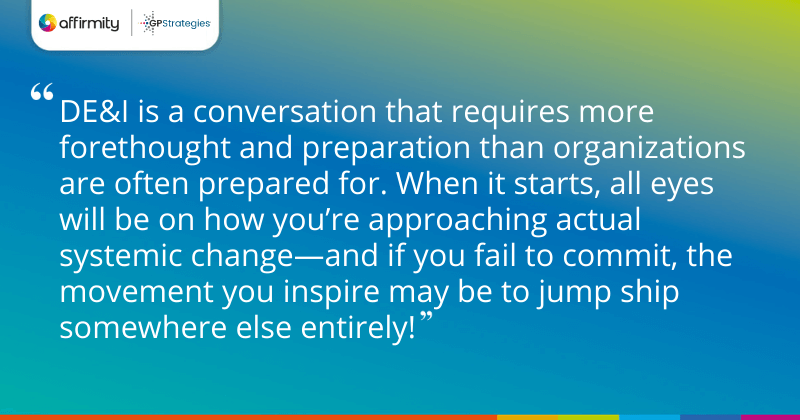 affirmity | GPStrategies

“DE&I is a conversation that requires more forethought and preparation than organizations are often prepared for. When it starts, all eyes will be on how you’re approaching actual systemic change—and if you fail to commit, the movement you inspire may be to jump ship somewhere else entirely!”